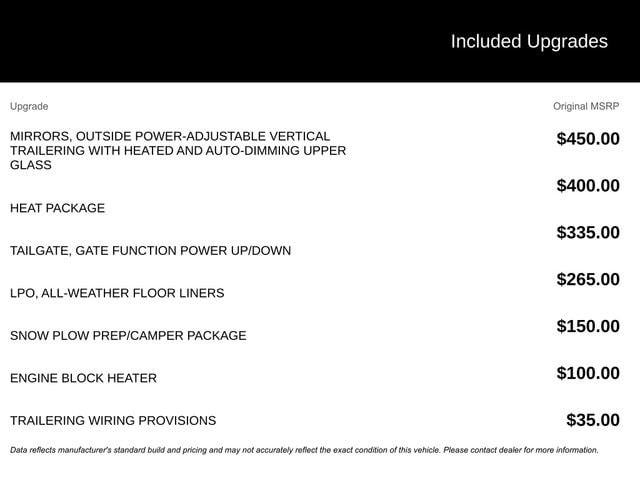 Included Upgrades

| Upgrade | Original MSRP |
|---|---|
| MIRRORS, OUTSIDE POWER-ADJUSTABLE VERTICAL TRAILERING WITH HEATED AND AUTO-DIMMING UPPER GLASS | $450.00 |
| HEAT PACKAGE | $400.00 |
| TAILGATE, GATE FUNCTION POWER UP/DOWN | $335.00 |
| LPO, ALL-WEATHER FLOOR LINERS | $265.00 |
| SNOW PLOW PREP/CAMPER PACKAGE | $150.00 |
| ENGINE BLOCK HEATER | $100.00 |
| TRAILERING WIRING PROVISIONS | $35.00 |

Data reflects manufacturer's standard build and pricing and may not accurately reflect the exact condition of this vehicle. Please contact dealer for more information.